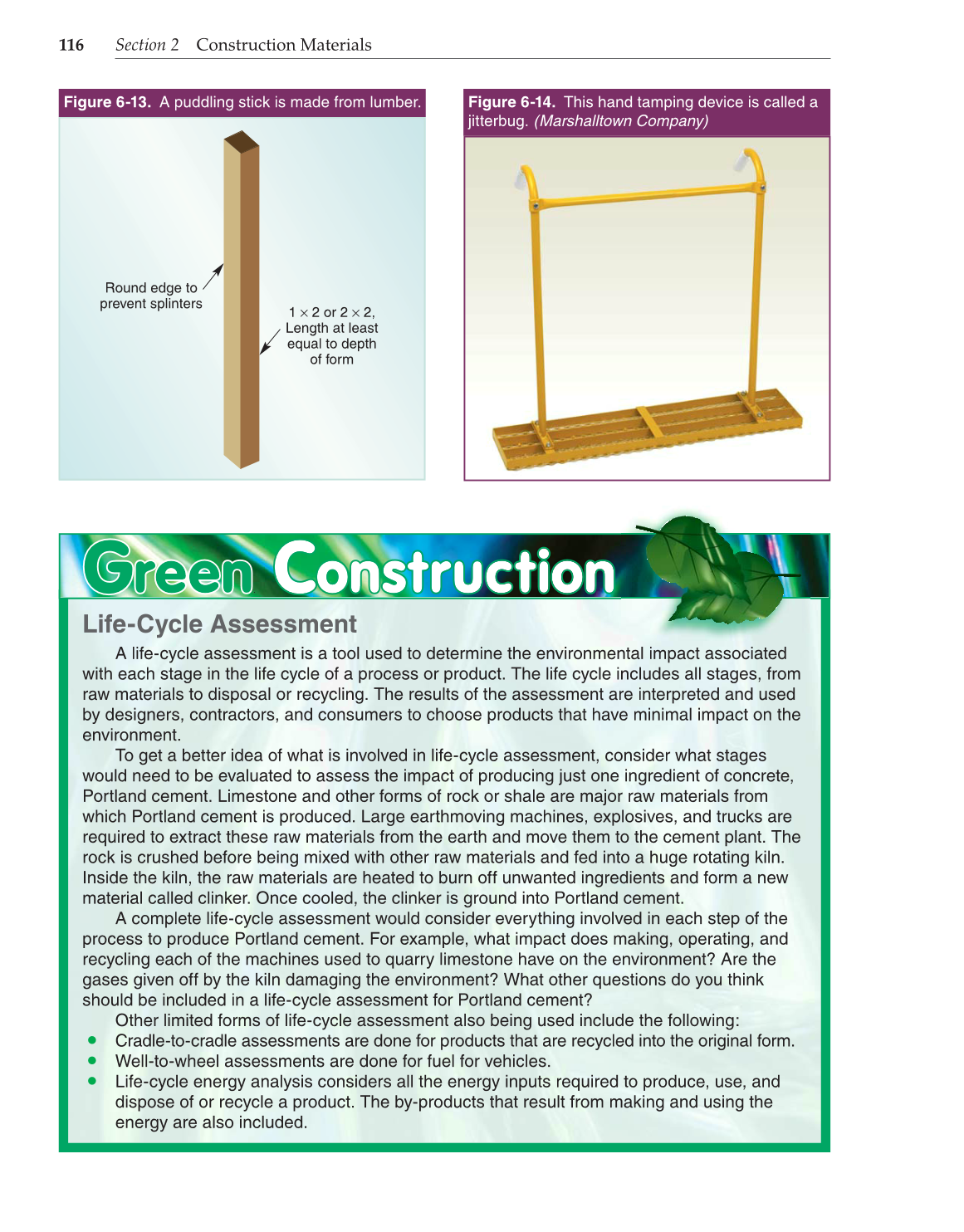 116 Section 2 Construction Materials

Figure 6-13. A puddling stick is made from lumber.

Round edge to prevent splinters

$1 \times 2$ or $2 \times 2$, Length at least equal to depth of form

Figure 6-14. This hand tamping device is called a jitterbug. (Marshalltown Company)

Green Construction

Life-Cycle Assessment

A life-cycle assessment is a tool used to determine the environmental impact associated with each stage in the life cycle of a process or product. The life cycle includes all stages, from raw materials to disposal or recycling. The results of the assessment are interpreted and used by designers, contractors, and consumers to choose products that have minimal impact on the environment.

To get a better idea of what is involved in life-cycle assessment, consider what stages would need to be evaluated to assess the impact of producing just one ingredient of concrete, Portland cement. Limestone and other forms of rock or shale are major raw materials from which Portland cement is produced. Large earthmoving machines, explosives, and trucks are required to extract these raw materials from the earth and move them to the cement plant. The rock is crushed before being mixed with other raw materials and fed into a huge rotating kiln. Inside the kiln, the raw materials are heated to burn off unwanted ingredients and form a new material called clinker. Once cooled, the clinker is ground into Portland cement.

A complete life-cycle assessment would consider everything involved in each step of the process to produce Portland cement. For example, what impact does making, operating, and recycling each of the machines used to quarry limestone have on the environment? Are the gases given off by the kiln damaging the environment? What other questions do you think should be included in a life-cycle assessment for Portland cement?

Other limited forms of life-cycle assessment also being used include the following:
• Cradle-to-cradle assessments are done for products that are recycled into the original form.
• Well-to-wheel assessments are done for fuel for vehicles.
• Life-cycle energy analysis considers all the energy inputs required to produce, use, and dispose of or recycle a product. The by-products that result from making and using the energy are also included.